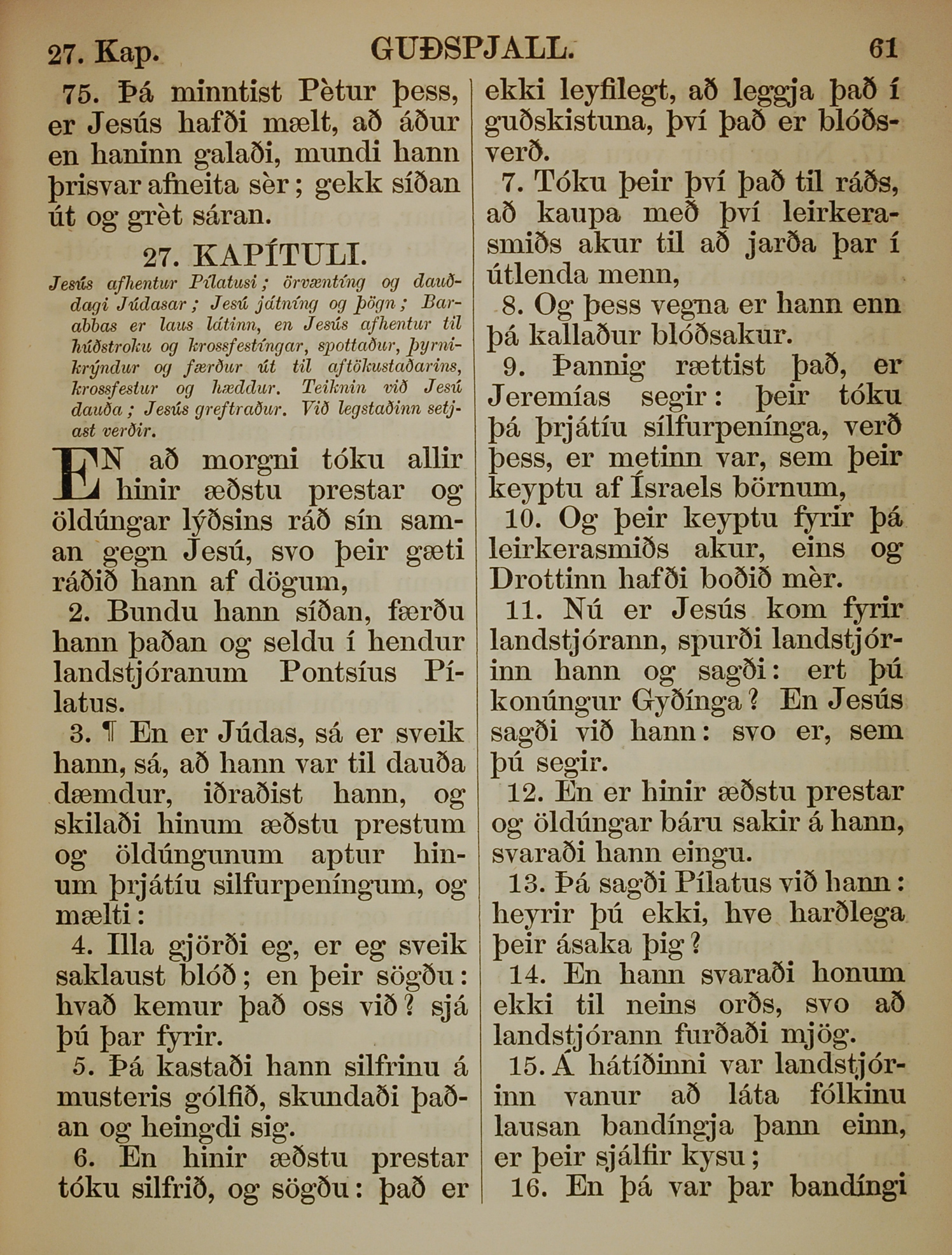 27. Kap. GUÐSPJALL. 61

75. Þá minntist Pètur þess, er Jesús hafði mælt, að áður en haninn galaði, mundi hann þrisvar afneita sèr; gekk síðan út og grèt sáran.

27. KAPÍTULI.

Jesús afhentur Pílatusi; örvæntíng og dauðdagi Júdasar; Jesú játníng og þögn; Barabbas er laus látinn, en Jesús afhentur til húðstroku og krossfestíngar, spottaður, þyrnikrýndur og færður út til aftökustaðarins, krossfestur og hæddur. Teiknin við Jesú dauða; Jesús greftraður. Við legstaðinn setjast verðir.

EN að morgni tóku allir hinir æðstu prestar og öldúngar lýðsins ráð sín saman gegn Jesú, svo þeir gæti ráðið hann af dögum,

2. Bundu hann síðan, færðu hann þaðan og seldu í hendur landstjóranum Pontsíus Pílatus.

3. ¶ En er Júdas, sá er sveik hann, sá, að hann var til dauða dæmdur, iðraðist hann, og skilaði hinum æðstu prestum og öldúngunum aptur hinum þrjátíu silfurpeníngum, og mælti:

4. Illa gjörði eg, er eg sveik saklaust blóð; en þeir sögðu: hvað kemur það oss við? sjá þú þar fyrir.

5. Þá kastaði hann silfrinu á musteris gólfið, skundaði þaðan og heingdi sig.

6. En hinir æðstu prestar tóku silfrið, og sögðu: það er ekki leyfilegt, að leggja það í guðskistuna, því það er blóðsverð.

7. Tóku þeir því það til ráðs, að kaupa með því leirkerasmiðs akur til að jarða þar í útlenda menn,

8. Og þess vegna er hann enn þá kallaður blóðsakur.

9. Þannig rættist það, er Jeremías segir: þeir tóku þá þrjátíu sílfurpenínga, verð þess, er metinn var, sem þeir keyptu af Ísraels börnum,

10. Og þeir keyptu fyrir þá leirkerasmiðs akur, eins og Drottinn hafði boðið mèr.

11. Nú er Jesús kom fyrir landstjórann, spurði landstjórinn hann og sagði: ert þú konúngur Gyðínga? En Jesús sagði við hann: svo er, sem þú segir.

12. En er hinir æðstu prestar og öldúngar báru sakir á hann, svaraði hann eingu.

13. Þá sagði Pílatus við hann: heyrir þú ekki, hve harðlega þeir ásaka þig?

14. En hann svaraði honum ekki til neins orðs, svo að landstjórann furðaði mjög.

15. Á hátíðinni var landstjórinn vanur að láta fólkinu lausan bandíngja þann einn, er þeir sjálfir kysu;

16. En þá var þar bandíngi